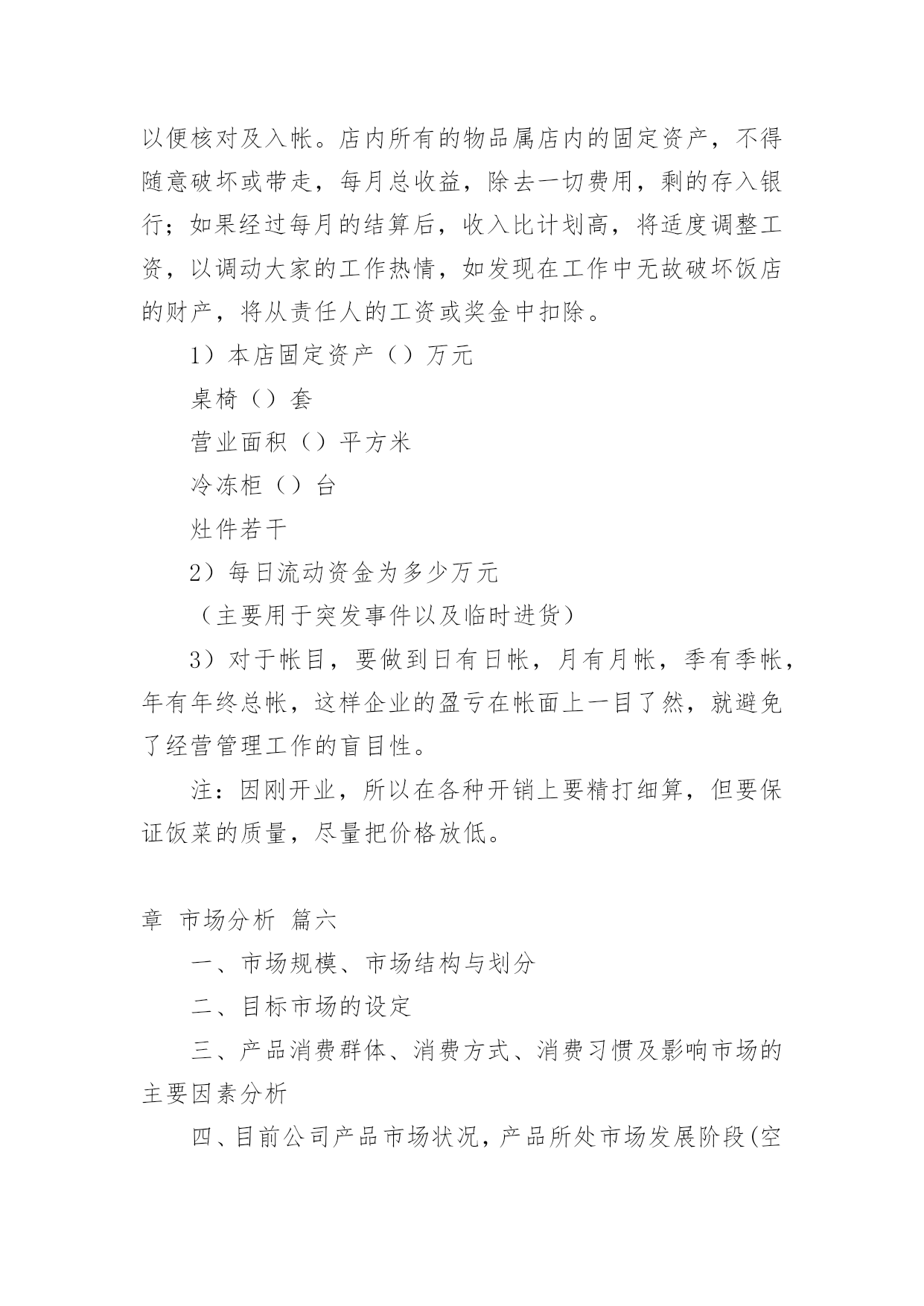 以便核对及入帐。店内所有的物品属店内的固定资产，不得随意破坏或带走，每月总收益，除去一切费用，剩的存入银行；如果经过每月的结算后，收入比计划高，将适度调整工资，以调动大家的工作热情，如发现在工作中无故破坏饭店的财产，将从责任人的工资或奖金中扣除。

1）本店固定资产（）万元

桌椅（）套

营业面积（）平方米

冷冻柜（）台

灶件若干

2）每日流动资金为多少万元

（主要用于突发事件以及临时进货）

3）对于帐目，要做到日有日帐，月有月帐，季有季帐，年有年终总帐，这样企业的盈亏在帐面上一目了然，就避免了经营管理工作的盲目性。

注：因刚开业，所以在各种开销上要精打细算，但要保证饭菜的质量，尽量把价格放低。

章 市场分析 篇六

一、市场规模、市场结构与划分

二、目标市场的设定

三、产品消费群体、消费方式、消费习惯及影响市场的主要因素分析

四、目前公司产品市场状况，产品所处市场发展阶段(空